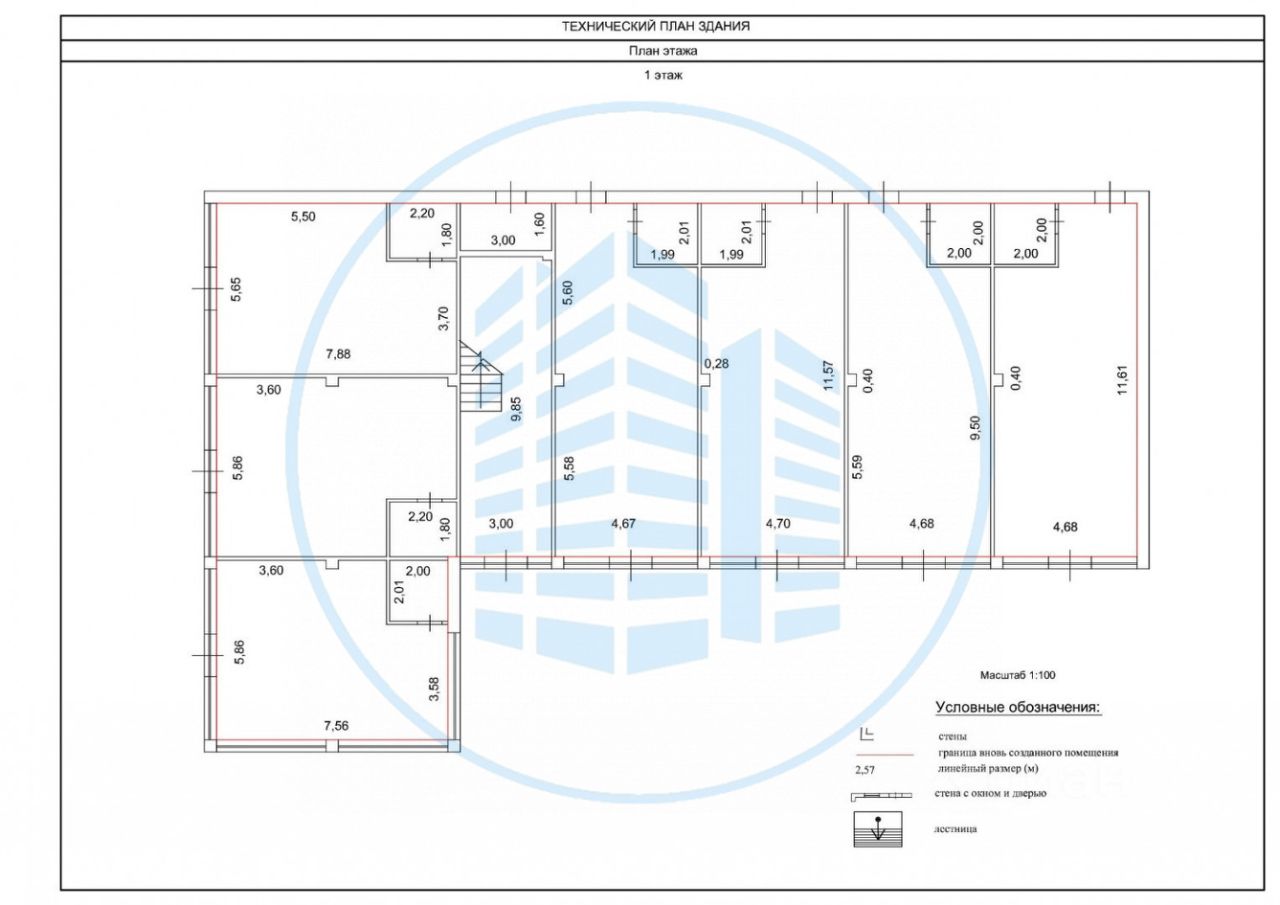 ТЕХНИЧЕСКИЙ ПЛАН ЗДАНИЯ

План этажа

1 этаж

5,50
2,20
1,80
3,00
1,60
2,01
1,99
2,01
1,99
2,00
2,00
2,00
2,00
5,65
3,70
5,60
7,88
0,28
11,57
0,40
0,40
11,61
3,60
9,85
5,86
5,58
5,59
9,50
2,20
1,80
3,00
4,67
4,70
4,68
4,68
3,60
2,00
2,01
5,86
3,58
7,56

Масштаб 1:100

Условные обозначения:

стены

граница вновь созданного помещения

2,57 линейный размер (м)

стена с окном и дверью

лестница